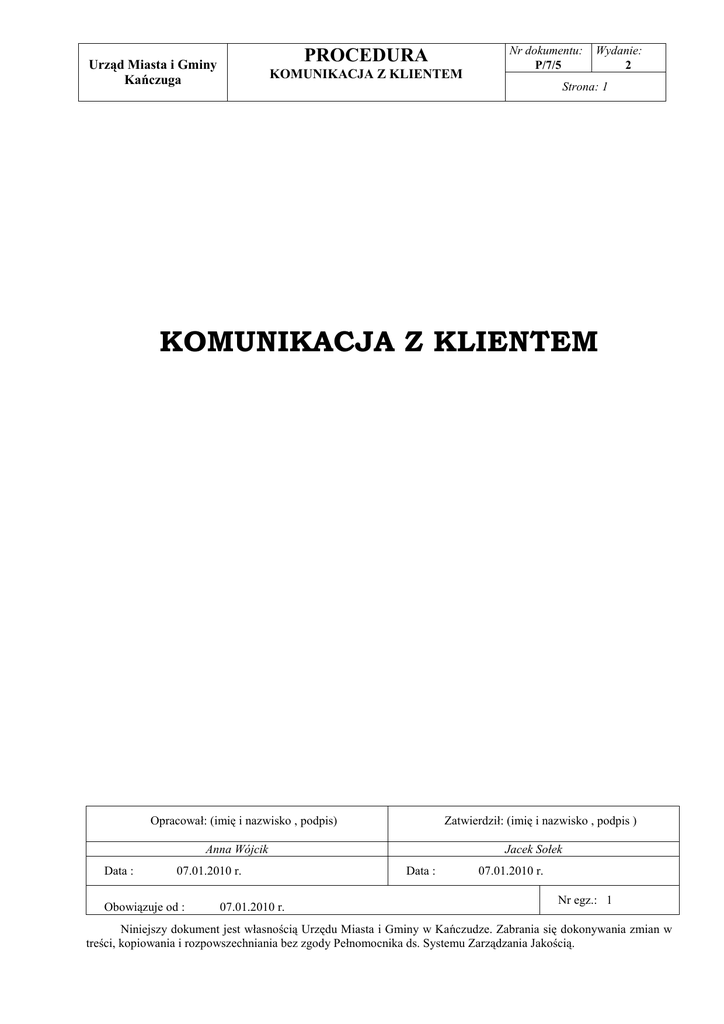 Urząd Miasta i Gminy Kańczuga

PROCEDURA
KOMUNIKACJA Z KLIENTEM

Nr dokumentu:
P/7/5

Wydanie:
2

Strona: 1

KOMUNIKACJA Z KLIENTEM

Opracował: (imię i nazwisko , podpis)

Anna Wójcik

Data : 07.01.2010 r.

Zatwierdził: (imię i nazwisko , podpis )

Jacek Sołek

Data : 07.01.2010 r.

Obowiązuje od : 07.01.2010 r.

Nr egz.: 1

Niniejszy dokument jest własnością Urzędu Miasta i Gminy w Kańczudze. Zabrania się dokonywania zmian w treści, kopiowania i rozpowszechniania bez zgody Pełnomocnika ds. Systemu Zarządzania Jakością.